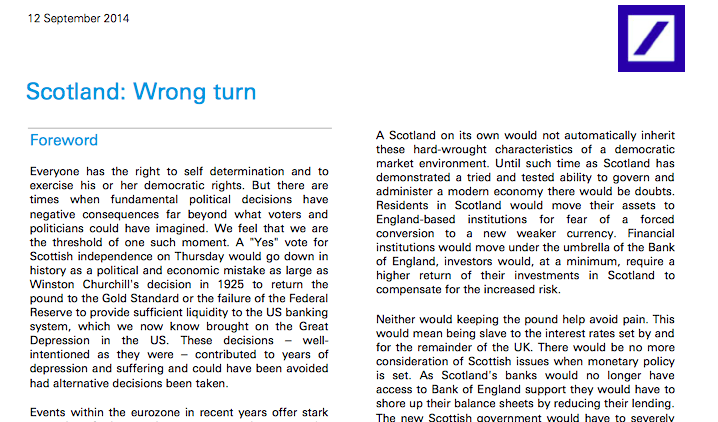 12 September 2014

Scotland: Wrong turn

Foreword

Everyone has the right to self determination and to exercise his or her democratic rights. But there are times when fundamental political decisions have negative consequences far beyond what voters and politicians could have imagined. We feel that we are the threshold of one such moment. A "Yes" vote for Scottish independence on Thursday would go down in history as a political and economic mistake as large as Winston Churchill's decision in 1925 to return the pound to the Gold Standard or the failure of the Federal Reserve to provide sufficient liquidity to the US banking system, which we now know brought on the Great Depression in the US. These decisions – well-intentioned as they were – contributed to years of depression and suffering and could have been avoided had alternative decisions been taken.

Events within the eurozone in recent years offer stark

A Scotland on its own would not automatically inherit these hard-wrought characteristics of a democratic market environment. Until such time as Scotland has demonstrated a tried and tested ability to govern and administer a modern economy there would be doubts. Residents in Scotland would move their assets to England-based institutions for fear of a forced conversion to a new weaker currency. Financial institutions would move under the umbrella of the Bank of England, investors would, at a minimum, require a higher return of their investments in Scotland to compensate for the increased risk.

Neither would keeping the pound help avoid pain. This would mean being slave to the interest rates set by and for the remainder of the UK. There would be no more consideration of Scottish issues when monetary policy is set. As Scotland's banks would no longer have access to Bank of England support they would have to shore up their balance sheets by reducing their lending. The new Scottish government would have to severely